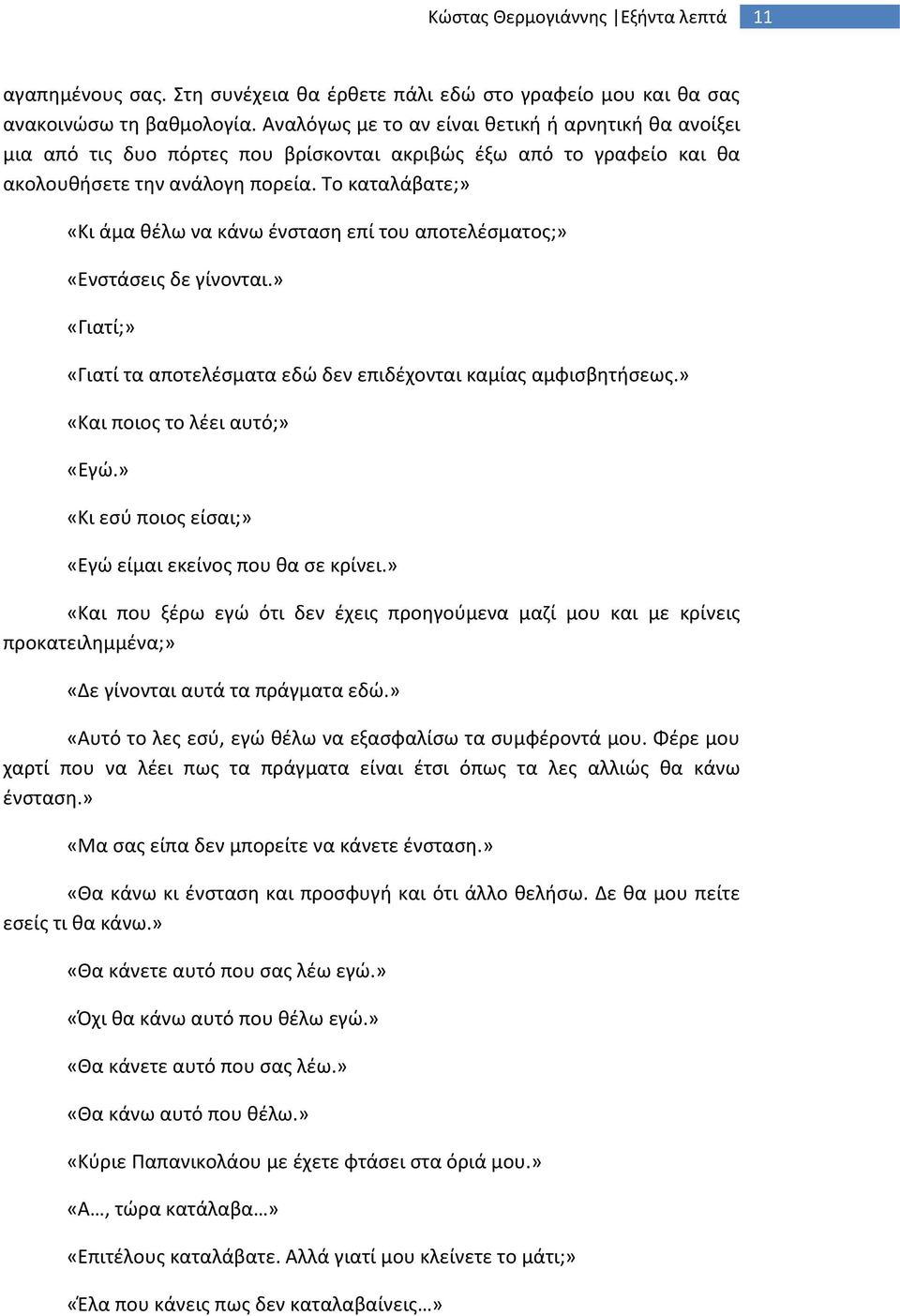 Κώστας Θερμογιάννης |Εξήντα λεπτά 11

αγαπημένους σας. Στη συνέχεια θα έρθετε πάλι εδώ στο γραφείο μου και θα σας ανακοινώσω τη βαθμολογία. Αναλόγως με το αν είναι θετική ή αρνητική θα ανοίξει μια από τις δυο πόρτες που βρίσκονται ακριβώς έξω από το γραφείο και θα ακολουθήσετε την ανάλογη πορεία. Το καταλάβατε;»

«Κι άμα θέλω να κάνω ένσταση επί του αποτελέσματος;»

«Ενστάσεις δε γίνονται.»

«Γιατί;»

«Γιατί τα αποτελέσματα εδώ δεν επιδέχονται καμίας αμφισβητήσεως.»

«Και ποιος το λέει αυτό;»

«Εγώ.»

«Κι εσύ ποιος είσαι;»

«Εγώ είμαι εκείνος που θα σε κρίνει.»

«Και που ξέρω εγώ ότι δεν έχεις προηγούμενα μαζί μου και με κρίνεις προκατειλημμένα;»

«Δε γίνονται αυτά τα πράγματα εδώ.»

«Αυτό το λες εσύ, εγώ θέλω να εξασφαλίσω τα συμφέροντά μου. Φέρε μου χαρτί που να λέει πως τα πράγματα είναι έτσι όπως τα λες αλλιώς θα κάνω ένσταση.»

«Μα σας είπα δεν μπορείτε να κάνετε ένσταση.»

«Θα κάνω κι ένσταση και προσφυγή και ότι άλλο θελήσω. Δε θα μου πείτε εσείς τι θα κάνω.»

«Θα κάνετε αυτό που σας λέω εγώ.»

«Όχι θα κάνω αυτό που θέλω εγώ.»

«Θα κάνετε αυτό που σας λέω.»

«Θα κάνω αυτό που θέλω.»

«Κύριε Παπανικολάου με έχετε φτάσει στα όριά μου.»

«Α…, τώρα κατάλαβα…»

«Επιτέλους καταλάβατε. Αλλά γιατί μου κλείνετε το μάτι;»

«Έλα που κάνεις πως δεν καταλαβαίνεις…»